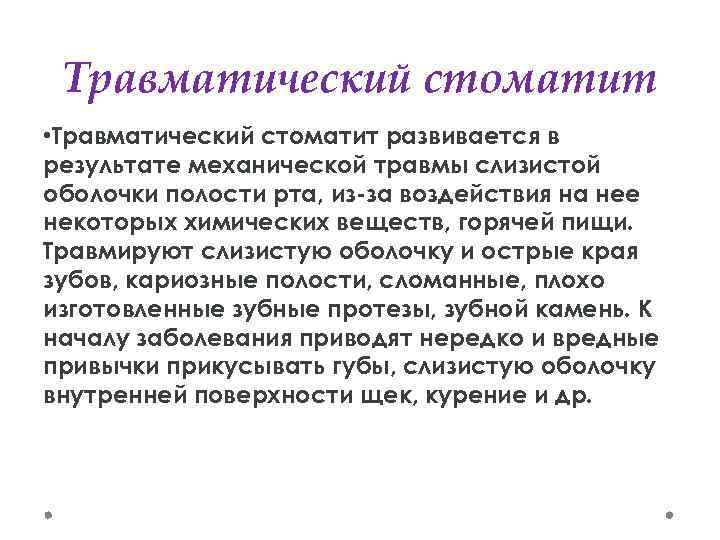 Травматический стоматит

•Травматический стоматит развивается в результате механической травмы слизистой оболочки полости рта, из-за воздействия на нее некоторых химических веществ, горячей пищи. Травмируют слизистую оболочку и острые края зубов, кариозные полости, сломанные, плохо изготовленные зубные протезы, зубной камень. К началу заболевания приводят нередко и вредные привычки прикусывать губы, слизистую оболочку внутренней поверхности щек, курение и др.